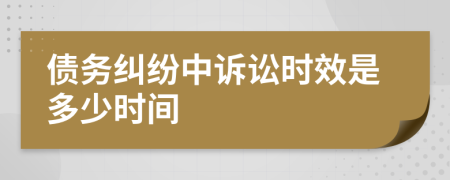 债务纠纷中诉讼时效是多少时间